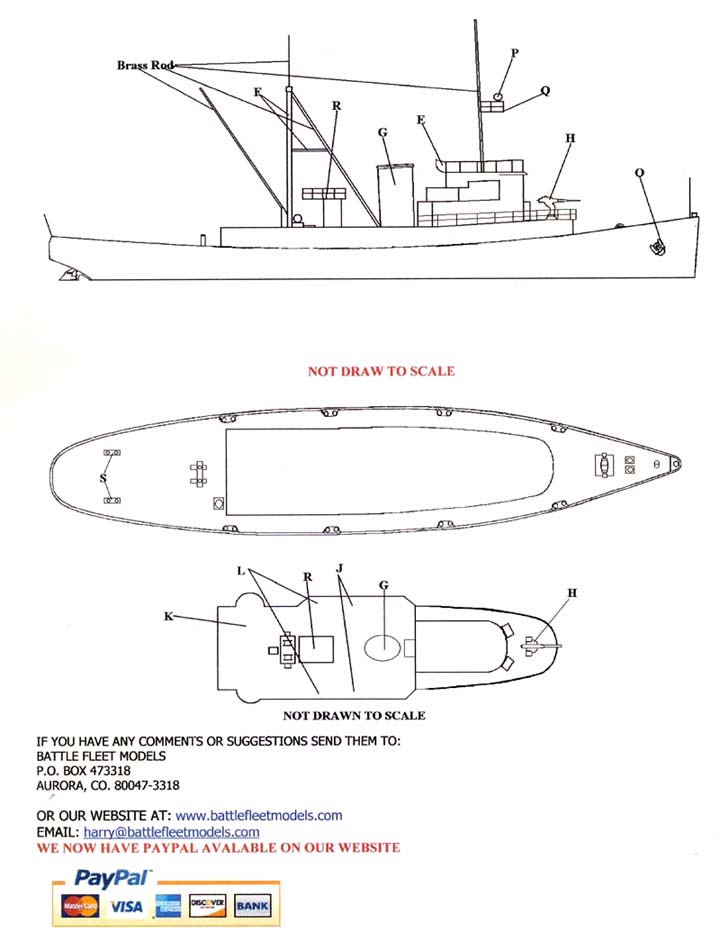 Brass Rod
F
R
G
E
P
Q
H
O

NOT DRAW TO SCALE

S

L
R
J
G
H
K

NOT DRAWN TO SCALE

IF YOU HAVE ANY COMMENTS OR SUGGESTIONS SEND THEM TO:
BATTLE FLEET MODELS
P.O. BOX 473318
AURORA, CO. 80047-3318

OR OUR WEBSITE AT: www.battlefleetmodels.com
EMAIL: harry@battlefleetmodels.com
WE NOW HAVE PAYPAL AVALABLE ON OUR WEBSITE

PayPal
MasterCard VISA AMERICAN EXPRESS DISCOVER BANK